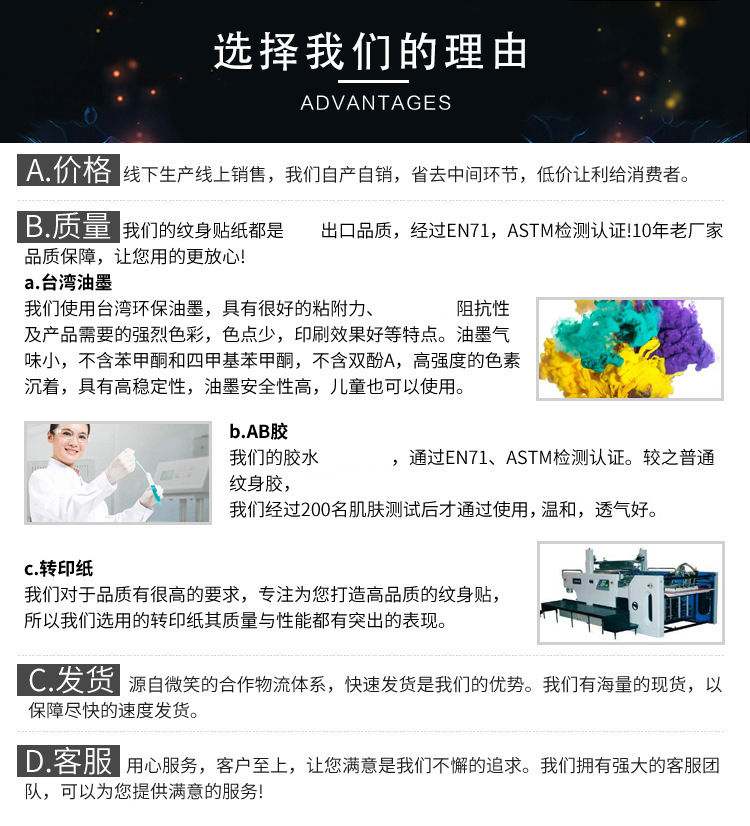 选择我们的理由

ADVANTAGES

A.价格 线下生产线上销售，我们自产自销，省去中间环节，低价让利给消费者。

B.质量 我们的纹身贴纸都是 出口品质，经过EN71，ASTM检测认证!10年老厂家品质保障，让您用的更放心!

a.台湾油墨

我们使用台湾环保油墨，具有很好的粘附力、 阻抗性及产品需要的强烈色彩，色点少，印刷效果好等特点。油墨气味小，不含苯甲酮和四甲基苯甲酮，不含双酚A，高强度的色素沉着，具有高稳定性，油墨安全性高，儿童也可以使用。

b.AB胶

我们的胶水 ，通过EN71、ASTM检测认证。较之普通纹身胶，

我们经过200名肌肤测试后才通过使用，温和，透气好。

c.转印纸

我们对于品质有很高的要求，专注为您打造高品质的纹身贴，所以我们选用的转印纸其质量与性能都有突出的表现。

C.发货 源自微笑的合作物流体系，快速发货是我们的优势。我们有海量的现货，以保障尽快的速度发货。

D.客服 用心服务，客户至上，让您满意是我们不懈的追求。我们拥有强大的客服团队，可以为您提供满意的服务!